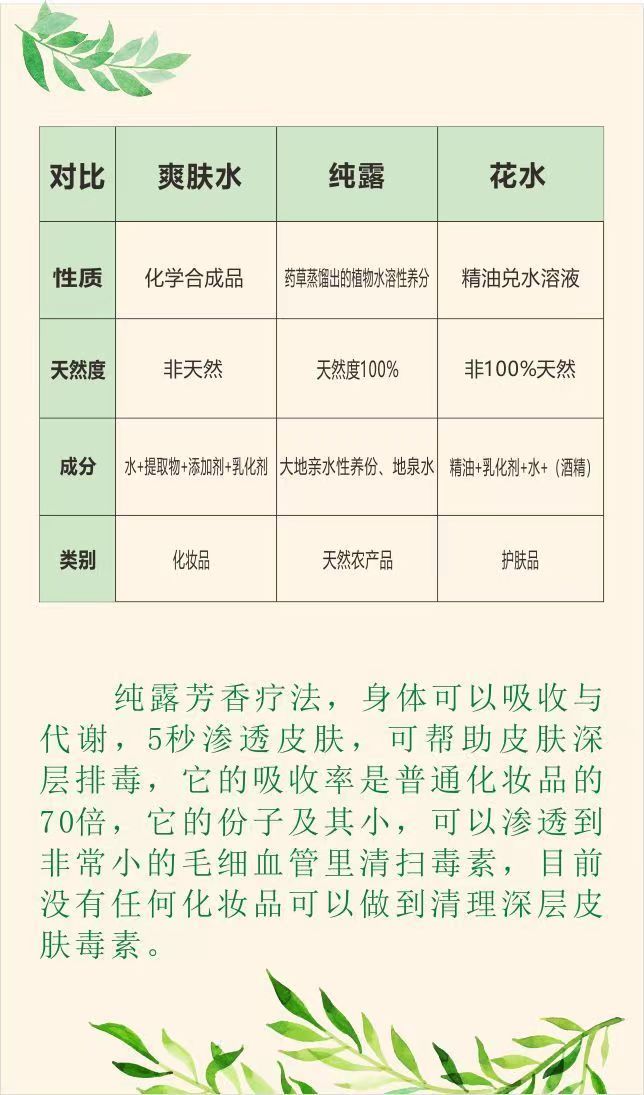 | 对比 | 爽肤水 | 纯露 | 花水 |
|---|---|---|---|
| 性质 | 化学合成品 | 药草蒸馏出的植物水溶性养分 | 精油兑水溶液 |
| 天然度 | 非天然 | 天然度100% | 非100%天然 |
| 成分 | 水+提取物+添加剂+乳化剂 | 大地亲水性养份、地泉水 | 精油+乳化剂+水+（酒精） |
| 类别 | 化妆品 | 天然农产品 | 护肤品 |

纯露芳香疗法，身体可以吸收与代谢，5秒渗透皮肤，可帮助皮肤深层排毒，它的吸收率是普通化妆品的70倍，它的份子及其小，可以渗透到非常小的毛细血管里清扫毒素，目前没有任何化妆品可以做到清理深层皮肤毒素。